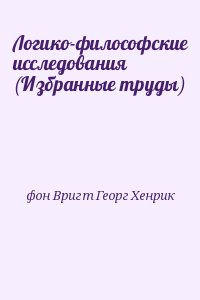 Логико-философские исследования (Избранные труды)

фон Вригт Георг Хенрик